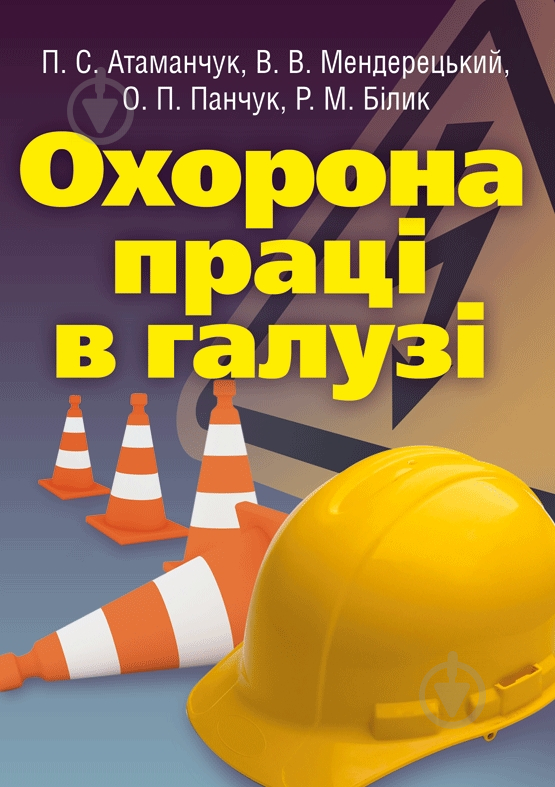 П. С. Атаманчук, В. В. Мендерецький, О. П. Панчук, Р. М. Білик

Охорона праці в галузі